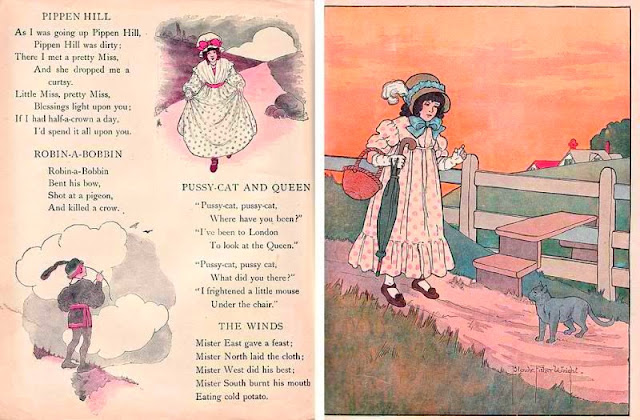 PIPPEN HILL

As I was going up Pippen Hill,
Pippen Hill was dirty;
There I met a pretty Miss,
And she dropped me a
curtsy.
Little Miss, pretty Miss,
Blessings light upon you;
If I had half-a-crown a day,
I'd spend it all upon you.

ROBIN-A-BOBBIN

Robin-a-Bobbin
Bent his bow,
Shot at a pigeon,
And killed a crow.

PUSSY-CAT AND QUEEN

"Pussy-cat, pussy-cat,
Where have you been?"
"I've been to London
To look at the Queen."

"Pussy-cat, pussy cat,
What did you there?"
"I frightened a little mouse
Under the chair."

THE WINDS

Mister East gave a feast;
Mister North laid the cloth;
Mister West did his best;
Mister South burnt his mouth
Eating cold potato.

Blanche Fisher Wright.